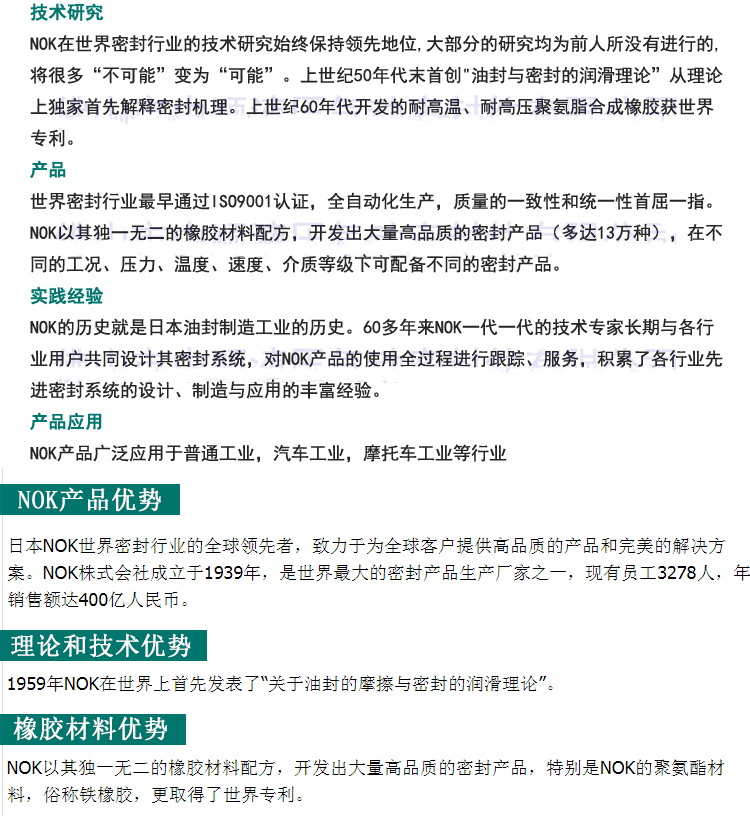 技术研究

NOK在世界密封行业的技术研究始终保持领先地位，大部分的研究均为前人所没有进行的，将很多“不可能”变为“可能”。上世纪50年代末首创"油封与密封的润滑理论”从理论上独家首先解释密封机理。上世纪60年代开发的耐高温、耐高压聚氨脂合成橡胶获世界专利。

产品

世界密封行业最早通过ISO9001认证，全自动化生产，质量的一致性和统一性首屈一指。NOK以其独一无二的橡胶材料配方，开发出大量高品质的密封产品（多达13万种），在不同的工况、压力、温度、速度、介质等级下可配备不同的密封产品。

实践经验

NOK的历史就是日本油封制造工业的历史。60多年来NOK一代一代的技术专家长期与各行业用户共同设计其密封系统，对NOK产品的使用全过程进行跟踪、服务，积累了各行业先进密封系统的设计、制造与应用的丰富经验。

产品应用

NOK产品广泛应用于普通工业，汽车工业，摩托车工业等行业

NOK产品优势

日本NOK世界密封行业的全球领先者，致力于为全球客户提供高品质的产品和完美的解决方案。NOK株式会社成立于1939年，是世界最大的密封产品生产厂家之一，现有员工3278人，年销售额达400亿人民币。

理论和技术优势

1959年NOK在世界上首先发表了“关于油封的摩擦与密封的润滑理论”。

橡胶材料优势

NOK以其独一无二的橡胶材料配方，开发出大量高品质的密封产品，特别是NOK的聚氨酯材料，俗称铁橡胶，更取得了世界专利。